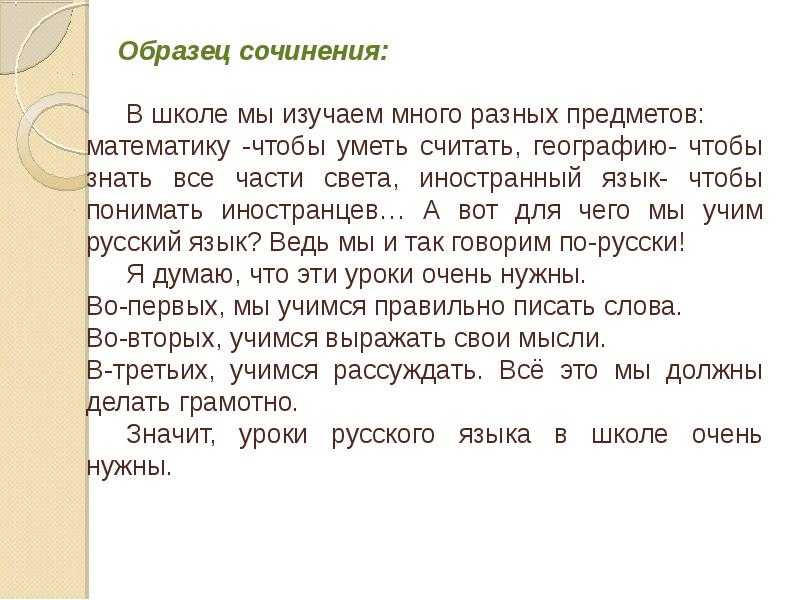 Образец сочинения:

В школе мы изучаем много разных предметов: математику -чтобы уметь считать, географию- чтобы знать все части света, иностранный язык- чтобы понимать иностранцев… А вот для чего мы учим русский язык? Ведь мы и так говорим по-русски!

Я думаю, что эти уроки очень нужны.
Во-первых, мы учимся правильно писать слова.
Во-вторых, учимся выражать свои мысли.
В-третьих, учимся рассуждать. Всё это мы должны делать грамотно.

Значит, уроки русского языка в школе очень нужны.